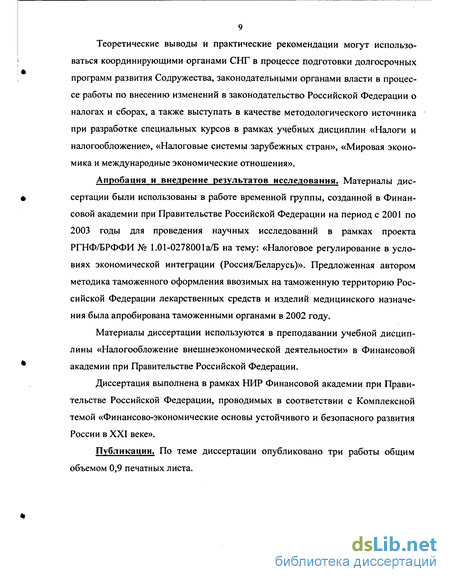 9

Теоретические выводы и практические рекомендации могут использоваться координирующими органами СНГ в процессе подготовки долгосрочных программ развития Содружества, законодательными органами власти в процессе работы по внесению изменений в законодательство Российской Федерации о налогах и сборах, а также выступать в качестве методологического источника при разработке специальных курсов в рамках учебных дисциплин «Налоги и налогообложение», «Налоговые системы зарубежных стран», «Мировая экономика и международные экономические отношения».

Апробация и внедрение результатов исследования. Материалы диссертации были использованы в работе временной группы, созданной в Финансовой академии при Правительстве Российской Федерации на период с 2001 по 2003 годы для проведения научных исследований в рамках проекта РГНФ/БРФФИ № 1.01-0278001а/Б на тему: «Налоговое регулирование в условиях экономической интеграции (Россия/Беларусь)». Предложенная автором методика таможенного оформления ввозимых на таможенную территорию Российской Федерации лекарственных средств и изделий медицинского назначения была апробирована таможенными органами в 2002 году.

Материалы диссертации используются в преподавании учебной дисциплины «Налогообложение внешнеэкономической деятельности» в Финансовой академии при Правительстве Российской Федерации.

Диссертация выполнена в рамках НИР Финансовой академии при Правительстве Российской Федерации, проводимых в соответствии с Комплексной темой «Финансово-экономические основы устойчивого и безопасного развития России в XXI веке».

Публикации. По теме диссертации опубликовано три работы общим объемом 0,9 печатных листа.

dsLib.net
библиотека диссертаций